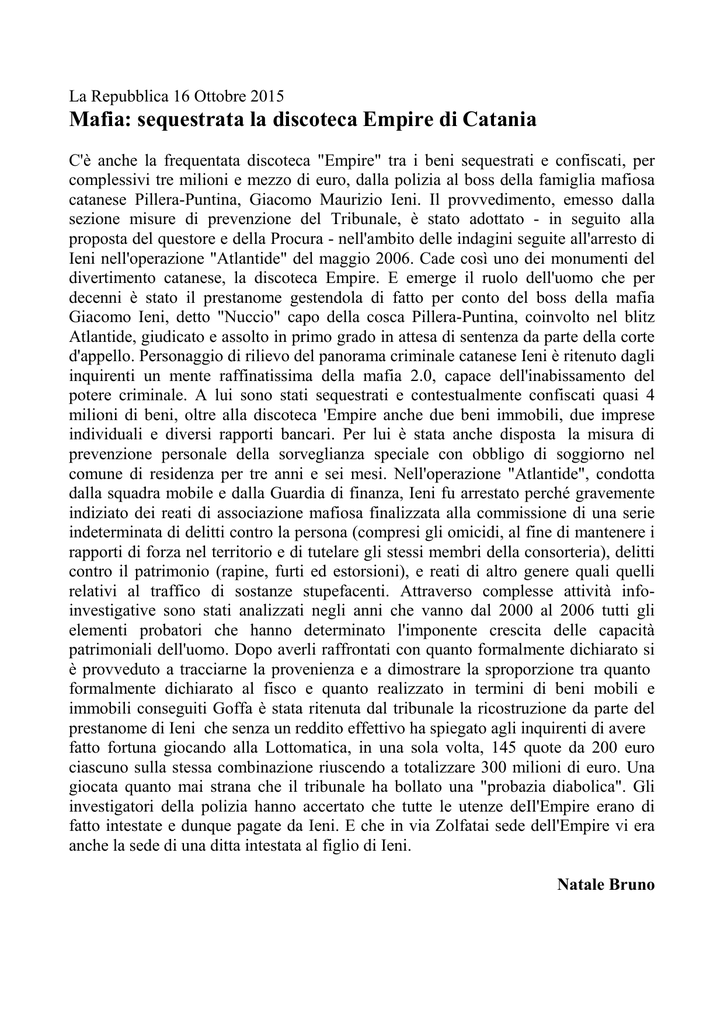 La Repubblica 16 Ottobre 2015
Mafia: sequestrata la discoteca Empire di Catania

C'è anche la frequentata discoteca "Empire" tra i beni sequestrati e confiscati, per complessivi tre milioni e mezzo di euro, dalla polizia al boss della famiglia mafiosa catanese Pillera-Puntina, Giacomo Maurizio Ieni. Il provvedimento, emesso dalla sezione misure di prevenzione del Tribunale, è stato adottato - in seguito alla proposta del questore e della Procura - nell'ambito delle indagini seguite all'arresto di Ieni nell'operazione "Atlantide" del maggio 2006. Cade così uno dei monumenti del divertimento catanese, la discoteca Empire. E emerge il ruolo dell'uomo che per decenni è stato il prestanome gestendola di fatto per conto del boss della mafia Giacomo Ieni, detto "Nuccio" capo della cosca Pillera-Puntina, coinvolto nel blitz Atlantide, giudicato e assolto in primo grado in attesa di sentenza da parte della corte d'appello. Personaggio di rilievo del panorama criminale catanese Ieni è ritenuto dagli inquirenti un mente raffinatissima della mafia 2.0, capace dell'inabissamento del potere criminale. A lui sono stati sequestrati e contestualmente confiscati quasi 4 milioni di beni, oltre alla discoteca 'Empire anche due beni immobili, due imprese individuali e diversi rapporti bancari. Per lui è stata anche disposta la misura di prevenzione personale della sorveglianza speciale con obbligo di soggiorno nel comune di residenza per tre anni e sei mesi. Nell'operazione "Atlantide", condotta dalla squadra mobile e dalla Guardia di finanza, Ieni fu arrestato perché gravemente indiziato dei reati di associazione mafiosa finalizzata alla commissione di una serie indeterminata di delitti contro la persona (compresi gli omicidi, al fine di mantenere i rapporti di forza nel territorio e di tutelare gli stessi membri della consorteria), delitti contro il patrimonio (rapine, furti ed estorsioni), e reati di altro genere quali quelli relativi al traffico di sostanze stupefacenti. Attraverso complesse attività info-investigative sono stati analizzati negli anni che vanno dal 2000 al 2006 tutti gli elementi probatori che hanno determinato l'imponente crescita delle capacità patrimoniali dell'uomo. Dopo averli raffrontati con quanto formalmente dichiarato si è provveduto a tracciarne la provenienza e a dimostrare la sproporzione tra quanto formalmente dichiarato al fisco e quanto realizzato in termini di beni mobili e immobili conseguiti Goffa è stata ritenuta dal tribunale la ricostruzione da parte del prestanome di Ieni che senza un reddito effettivo ha spiegato agli inquirenti di avere fatto fortuna giocando alla Lottomatica, in una sola volta, 145 quote da 200 euro ciascuno sulla stessa combinazione riuscendo a totalizzare 300 milioni di euro. Una giocata quanto mai strana che il tribunale ha bollato una "probazia diabolica". Gli investigatori della polizia hanno accertato che tutte le utenze dell'Empire erano di fatto intestate e dunque pagate da Ieni. E che in via Zolfatai sede dell'Empire vi era anche la sede di una ditta intestata al figlio di Ieni.

Natale Bruno